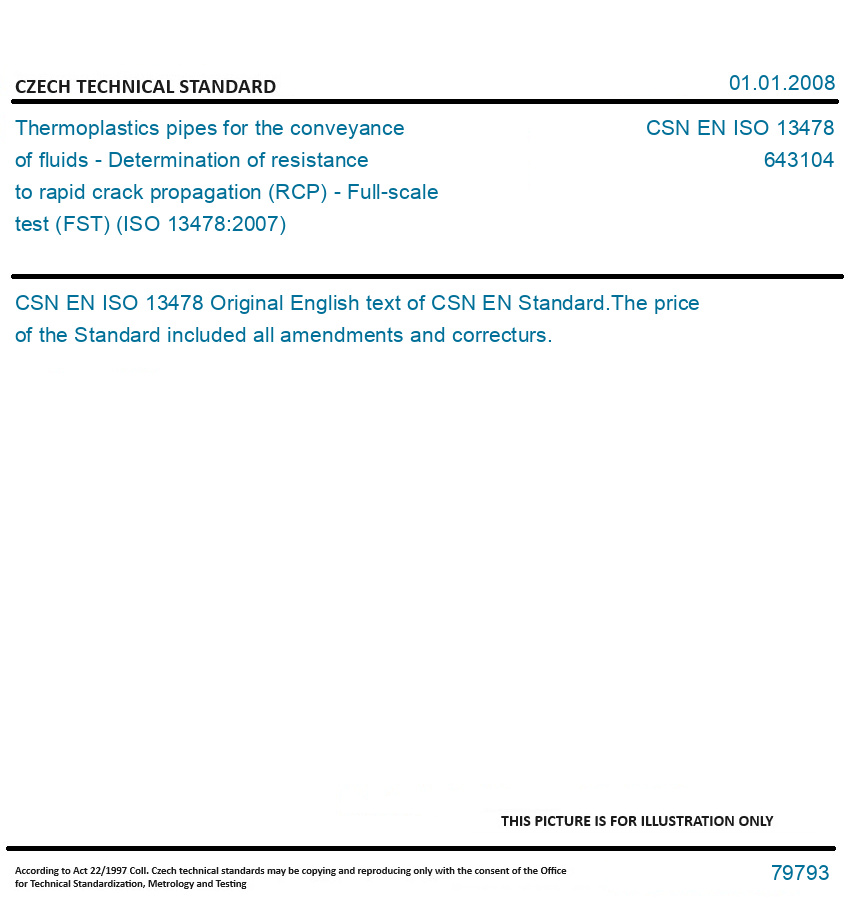 CZECH TECHNICAL STANDARD

01.01.2008

Thermoplastics pipes for the conveyance of fluids - Determination of resistance to rapid crack propagation (RCP) - Full-scale test (FST) (ISO 13478:2007)

CSN EN ISO 13478
643104

CSN EN ISO 13478 Original English text of CSN EN Standard.The price of the Standard included all amendments and correcturs.

THIS PICTURE IS FOR ILLUSTRATION ONLY

According to Act 22/1997 Coll. Czech technical standards may be copying and reproducing only with the consent of the Office for Technical Standardization, Metrology and Testing

79793